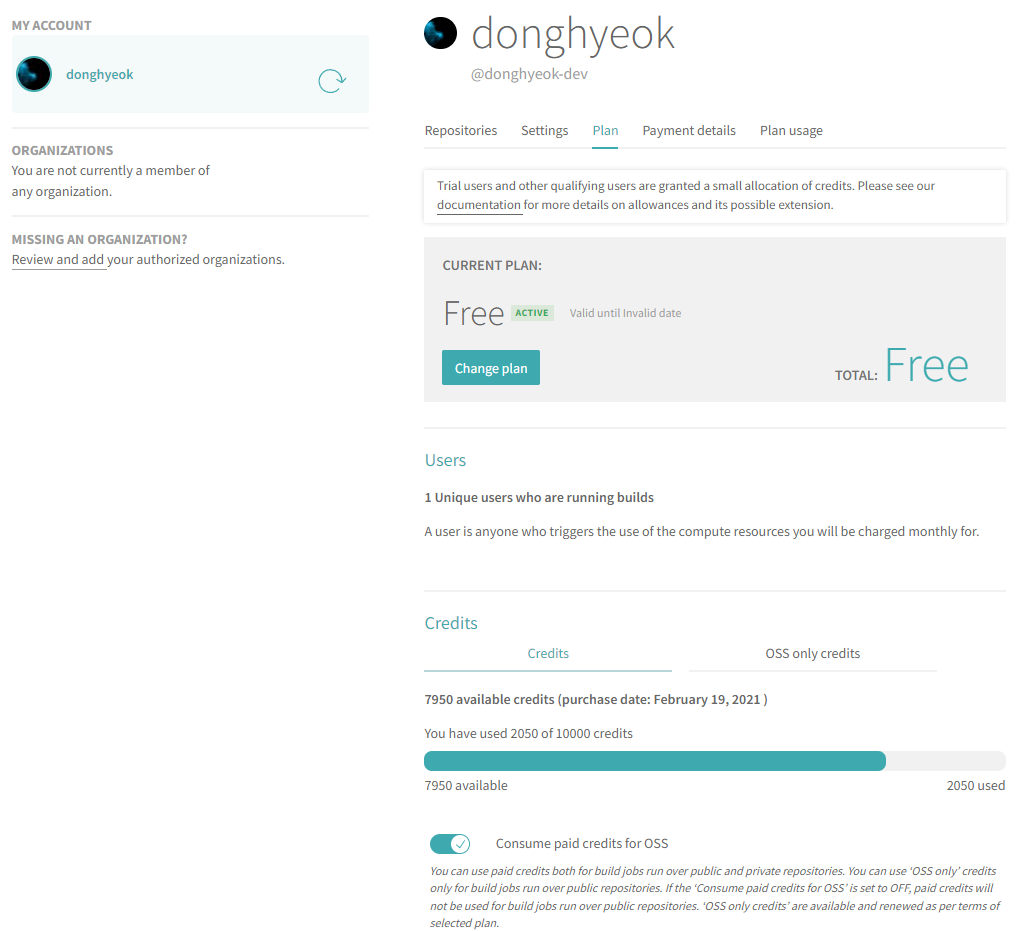 MY ACCOUNT

donghyeok

ORGANIZATIONS
You are not currently a member of any organization.

MISSING AN ORGANIZATION?
Review and add your authorized organizations.

donghyeok
@donghyeok-dev

Repositories Settings Plan Payment details Plan usage

Trial users and other qualifying users are granted a small allocation of credits. Please see our documentation for more details on allowances and its possible extension.

CURRENT PLAN:

Free ACTIVE Valid until Invalid date

Change plan

TOTAL: Free

Users

1 Unique users who are running builds

A user is anyone who triggers the use of the compute resources you will be charged monthly for.

Credits

Credits OSS only credits

7950 available credits (purchase date: February 19, 2021 )

You have used 2050 of 10000 credits

7950 available 2050 used

Consume paid credits for OSS

You can use paid credits both for build jobs run over public and private repositories. You can use 'OSS only' credits only for build jobs run over public repositories. If the 'Consume paid credits for OSS' is set to OFF, paid credits will not be used for build jobs run over public repositories. 'OSS only credits' are available and renewed as per terms of selected plan.